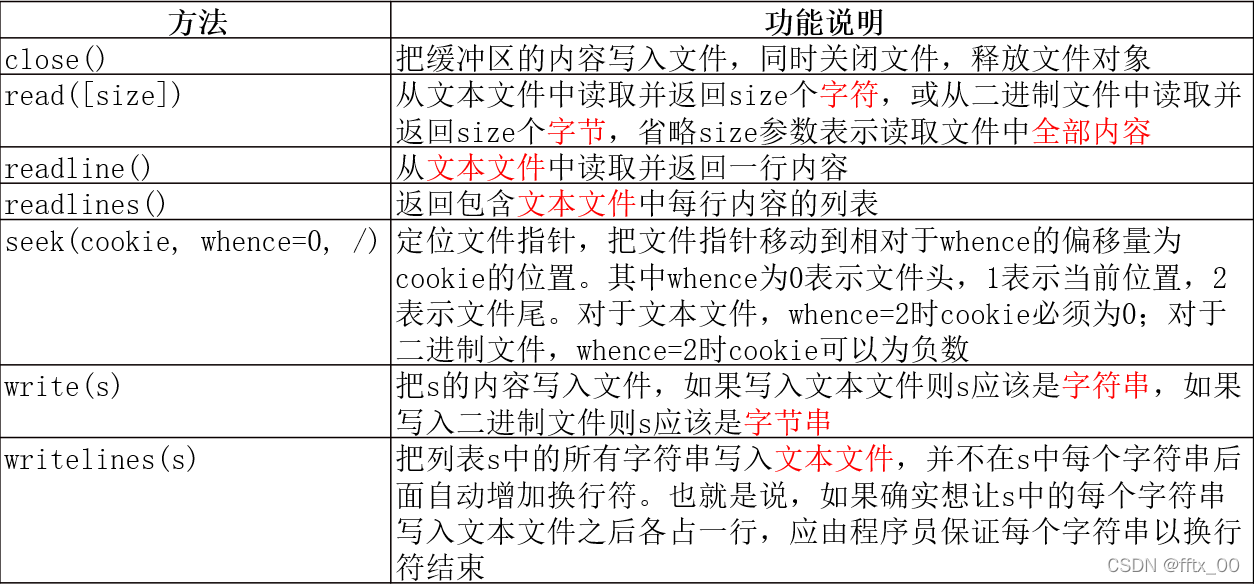 | 方法 | 功能说明 |
|---|---|
| close() | 把缓冲区的内容写入文件，同时关闭文件，释放文件对象 |
| read([size]) | 从文本文件中读取并返回size个字符，或从二进制文件中读取并返回size个字节，省略size参数表示读取文件中全部内容 |
| readline() | 从文本文件中读取并返回一行内容 |
| readlines() | 返回包含文本文件中每行内容的列表 |
| seek(cookie, whence=0, /) | 定位文件指针，把文件指针移动到相对于whence的偏移量为cookie的位置。其中whence为0表示文件头，1表示当前位置，2表示文件尾。对于文本文件，whence=2时cookie必须为0；对于二进制文件，whence=2时cookie可以为负数 |
| write(s) | 把s的内容写入文件，如果写入文本文件则s应该是字符串，如果写入二进制文件则s应该是字节串 |
| writelines(s) | 把列表s中的所有字符串写入文本文件，并不在s中每个字符串后面自动增加换行符。也就是说，如果确实想让s中的每个字符串写入文本文件之后各占一行，应由程序员保证每个字符串以换行符结束 |

CSDN @fftx_00